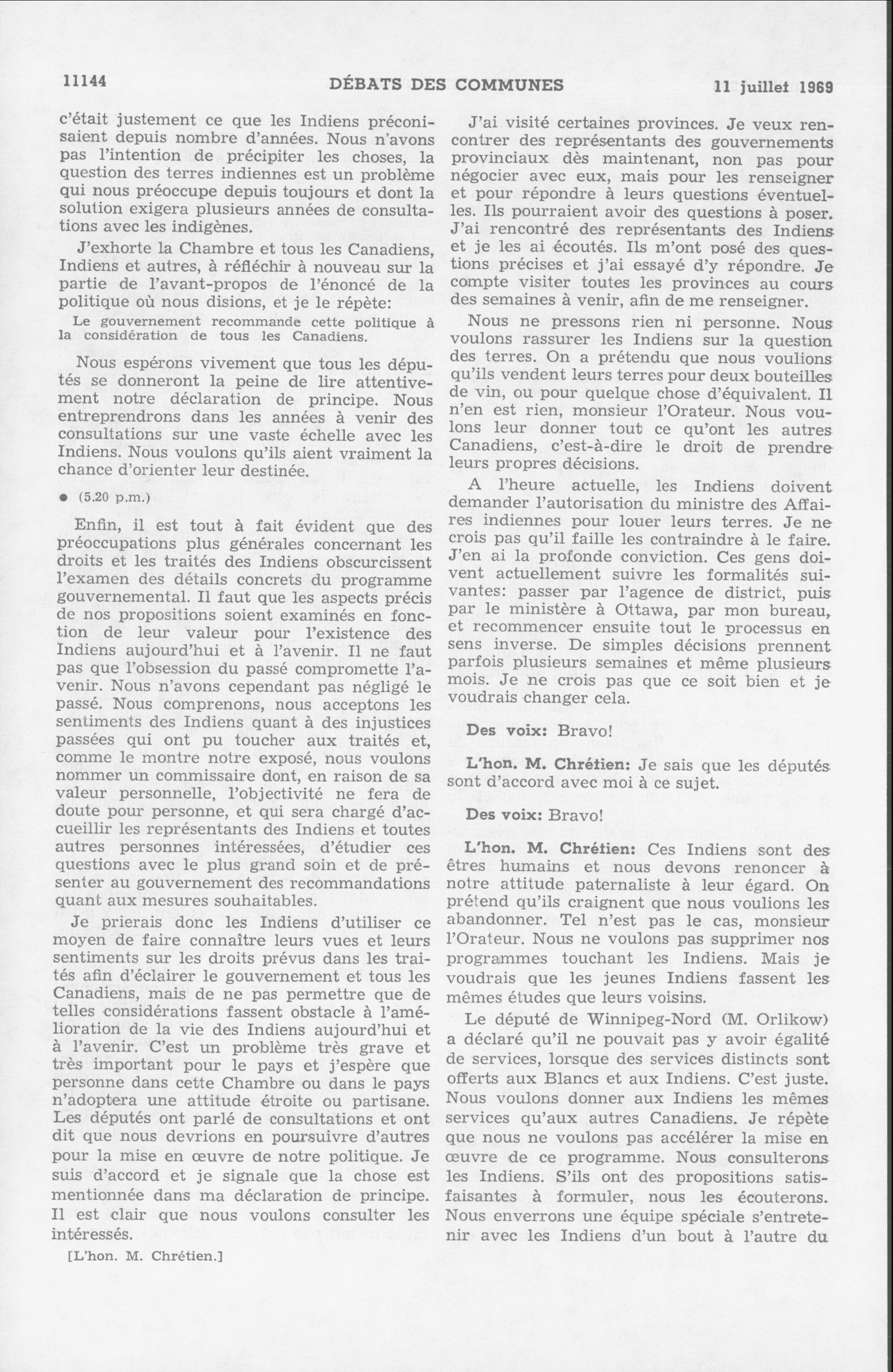 11144 DÉBATS DES COMMUNES 11 juillet 1969

c'était justement ce que les Indiens préconisaient depuis nombre d'années. Nous n'avons pas l'intention de précipiter les choses, la question des terres indiennes est un problème qui nous préoccupe depuis toujours et dont la solution exigera plusieurs années de consultations avec les indigènes.

J'exhorte la Chambre et tous les Canadiens, Indiens et autres, à réfléchir à nouveau sur la partie de l'avant-propos de l'énoncé de la politique où nous disions, et je le répète:

Le gouvernement recommande cette politique à la considération de tous les Canadiens.

Nous espérons vivement que tous les députés se donneront la peine de lire attentivement notre déclaration de principe. Nous entreprendrons dans les années à venir des consultations sur une vaste échelle avec les Indiens. Nous voulons qu'ils aient vraiment la chance d'orienter leur destinée.

● (5.20 p.m.)

Enfin, il est tout à fait évident que des préoccupations plus générales concernant les droits et les traités des Indiens obscurcissent l'examen des détails concrets du programme gouvernemental. Il faut que les aspects précis de nos propositions soient examinés en fonction de leur valeur pour l'existence des Indiens aujourd'hui et à l'avenir. Il ne faut pas que l'obsession du passé compromette l'avenir. Nous n'avons cependant pas négligé le passé. Nous comprenons, nous acceptons les sentiments des Indiens quant à des injustices passées qui ont pu toucher aux traités et, comme le montre notre exposé, nous voulons nommer un commissaire dont, en raison de sa valeur personnelle, l'objectivité ne fera de doute pour personne, et qui sera chargé d'accueillir les représentants des Indiens et toutes autres personnes intéressées, d'étudier ces questions avec le plus grand soin et de présenter au gouvernement des recommandations quant aux mesures souhaitables.

Je prierais donc les Indiens d'utiliser ce moyen de faire connaître leurs vues et leurs sentiments sur les droits prévus dans les traités afin d'éclairer le gouvernement et tous les Canadiens, mais de ne pas permettre que de telles considérations fassent obstacle à l'amélioration de la vie des Indiens aujourd'hui et à l'avenir. C'est un problème très grave et très important pour le pays et j'espère que personne dans cette Chambre ou dans le pays n'adoptera une attitude étroite ou partisane. Les députés ont parlé de consultations et ont dit que nous devrions en poursuivre d'autres pour la mise en œuvre de notre politique. Je suis d'accord et je signale que la chose est mentionnée dans ma déclaration de principe. Il est clair que nous voulons consulter les intéressés.

[L'hon. M. Chrétien.]

J'ai visité certaines provinces. Je veux rencontrer des représentants des gouvernements provinciaux dès maintenant, non pas pour négocier avec eux, mais pour les renseigner et pour répondre à leurs questions éventuelles. Ils pourraient avoir des questions à poser. J'ai rencontré des représentants des Indiens et je les ai écoutés. Ils m'ont posé des questions précises et j'ai essayé d'y répondre. Je compte visiter toutes les provinces au cours des semaines à venir, afin de me renseigner.

Nous ne pressons rien ni personne. Nous voulons rassurer les Indiens sur la question des terres. On a prétendu que nous voulions qu'ils vendent leurs terres pour deux bouteilles de vin, ou pour quelque chose d'équivalent. Il n'en est rien, monsieur l'Orateur. Nous voulons leur donner tout ce qu'ont les autres Canadiens, c'est-à-dire le droit de prendre leurs propres décisions.

A l'heure actuelle, les Indiens doivent demander l'autorisation du ministre des Affaires indiennes pour louer leurs terres. Je ne crois pas qu'il faille les contraindre à le faire. J'en ai la profonde conviction. Ces gens doivent actuellement suivre les formalités suivantes: passer par l'agence de district, puis par le ministère à Ottawa, par mon bureau, et recommencer ensuite tout le processus en sens inverse. De simples décisions prennent parfois plusieurs semaines et même plusieurs mois. Je ne crois pas que ce soit bien et je voudrais changer cela.

Des voix: Bravo!

L'hon. M. Chrétien: Je sais que les députés sont d'accord avec moi à ce sujet.

Des voix: Bravo!

L'hon. M. Chrétien: Ces Indiens sont des êtres humains et nous devons renoncer à notre attitude paternaliste à leur égard. On prétend qu'ils craignent que nous voulions les abandonner. Tel n'est pas le cas, monsieur l'Orateur. Nous ne voulons pas supprimer nos programmes touchant les Indiens. Mais je voudrais que les jeunes Indiens fassent les mêmes études que leurs voisins.

Le député de Winnipeg-Nord (M. Orlikow) a déclaré qu'il ne pouvait pas y avoir égalité de services, lorsque des services distincts sont offerts aux Blancs et aux Indiens. C'est juste. Nous voulons donner aux Indiens les mêmes services qu'aux autres Canadiens. Je répète que nous ne voulons pas accélérer la mise en œuvre de ce programme. Nous consulterons les Indiens. S'ils ont des propositions satisfaisantes à formuler, nous les écouterons. Nous enverrons une équipe spéciale s'entretenir avec les Indiens d'un bout à l'autre du